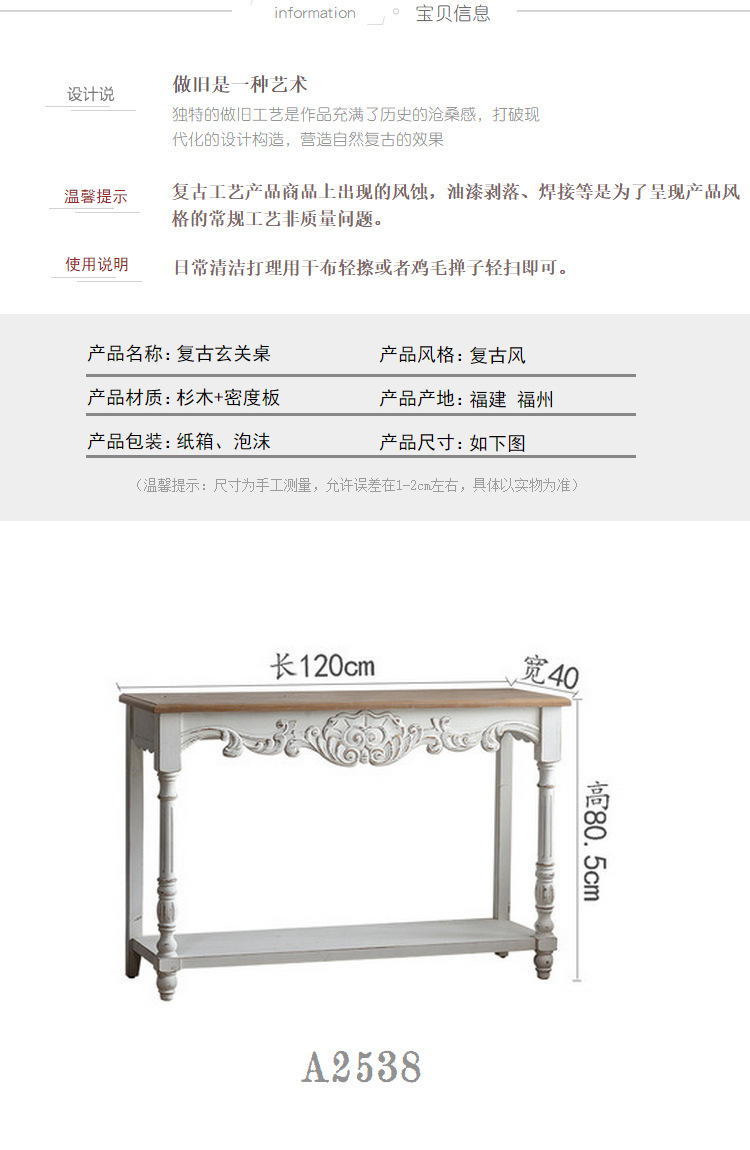 information 宝贝信息

设计说

做旧是一种艺术

独特的做旧工艺是作品充满了历史的沧桑感，打破现代化的设计构造，营造自然复古的效果

温馨提示

复古工艺产品商品上出现的风蚀，油漆剥落、焊接等是为了呈现产品风格的常规工艺非质量问题。

使用说明

日常清洁打理用干布轻擦或者鸡毛掸子轻扫即可。

产品名称：复古玄关桌 产品风格：复古风

产品材质：杉木+密度板 产品产地：福建 福州

产品包装：纸箱、泡沫 产品尺寸：如下图

（温馨提示：尺寸为手工测量，允许误差在1-2cm左右，具体以实物为准）

长120cm

宽40

高80.5cm

A2538